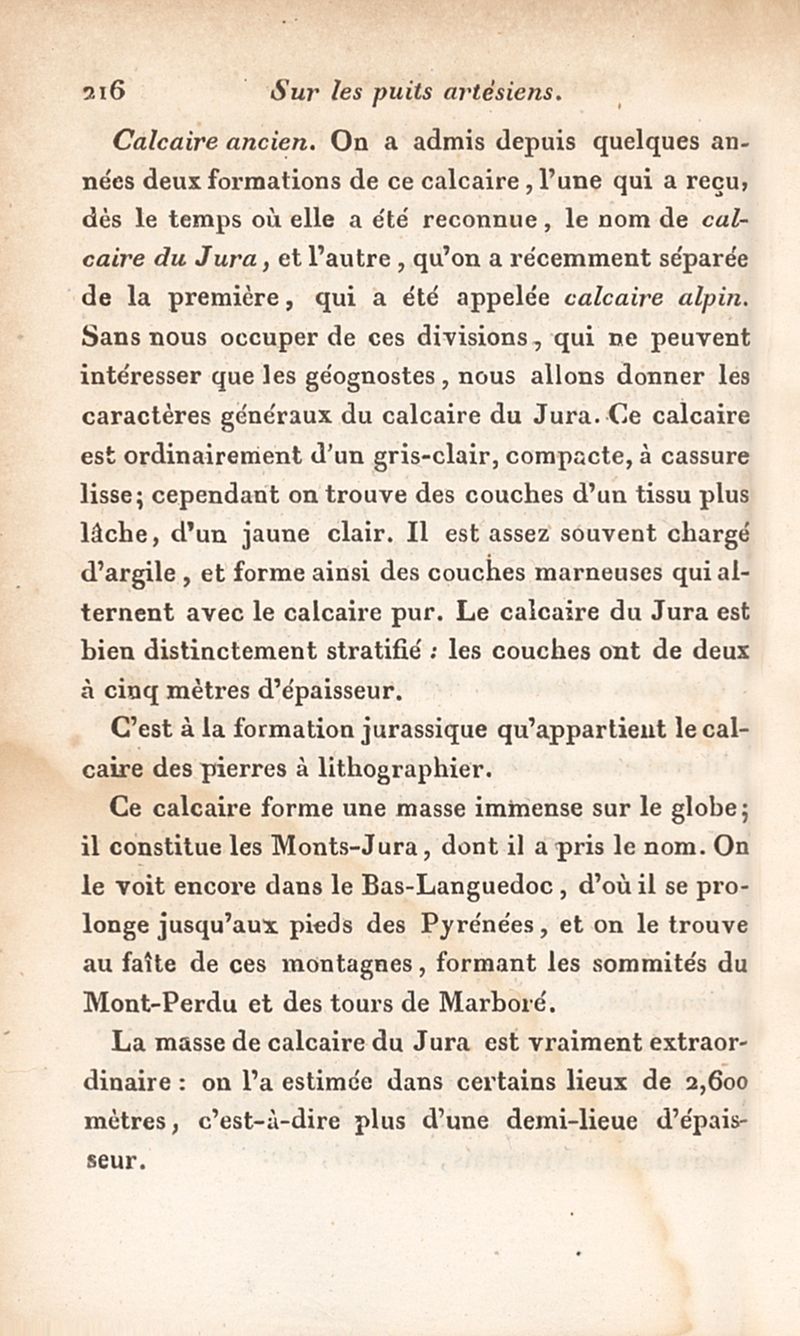 216 Sur les puits artésiens.

Calcaire ancien. On a admis depuis quelques années deux formations de ce calcaire, l'une qui a reçu, dès le temps où elle a été reconnue, le nom de calcaire du Jura, et l'autre, qu'on a récemment séparée de la première, qui a été appelée calcaire alpin. Sans nous occuper de ces divisions, qui ne peuvent intéresser que les géognostes, nous allons donner les caractères généraux du calcaire du Jura. Ce calcaire est ordinairement d'un gris-clair, compacte, à cassure lisse; cependant on trouve des couches d'un tissu plus lâche, d'un jaune clair. Il est assez souvent chargé d'argile, et forme ainsi des couches marneuses qui alternent avec le calcaire pur. Le calcaire du Jura est bien distinctement stratifié : les couches ont de deux à cinq mètres d'épaisseur.

C'est à la formation jurassique qu'appartient le calcaire des pierres à lithographier.

Ce calcaire forme une masse immense sur le globe; il constitue les Monts-Jura, dont il a pris le nom. On le voit encore dans le Bas-Languedoc, d'où il se prolonge jusqu'aux pieds des Pyrénées, et on le trouve au faîte de ces montagnes, formant les sommités du Mont-Perdu et des tours de Marboré.

La masse de calcaire du Jura est vraiment extraordinaire : on l'a estimée dans certains lieux de 2,600 mètres, c'est-à-dire plus d'une demi-lieue d'épaisseur.